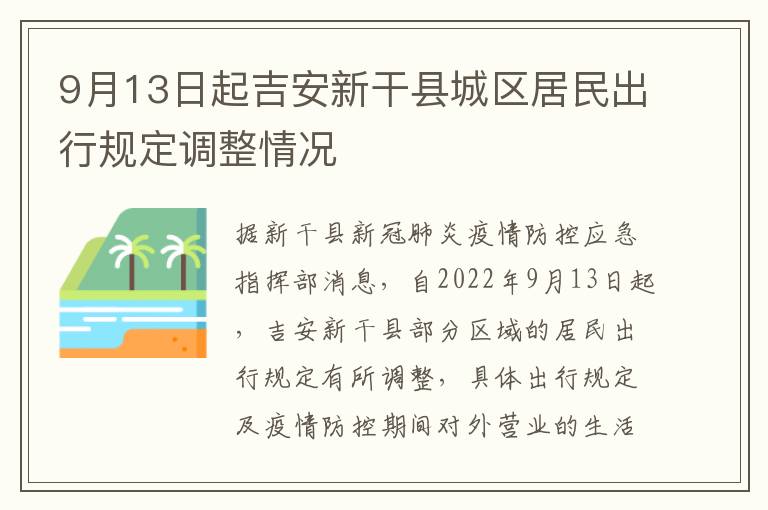 9月13日起吉安新干县城区居民出行规定调整情况

据新干县新冠肺炎疫情防控应急指挥部消息，自2022年9月13日起，吉安新干县部分区域的居民出行规定有所调整，具体出行规定及疫情防控期间对外营业的生活